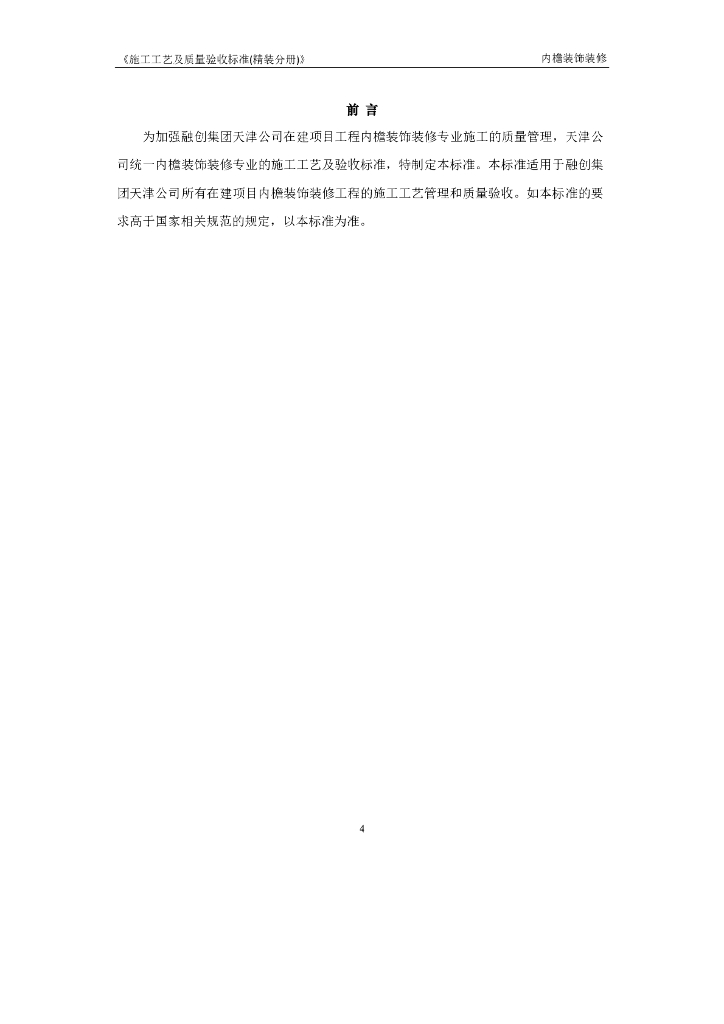 《施工工艺及质量验收标准(精装分册)》 内檐装饰装修

前 言

为加强融创集团天津公司在建项目工程内檐装饰装修专业施工的质量管理，天津公司统一内檐装饰装修专业的施工工艺及验收标准，特制定本标准。本标准适用于融创集团天津公司所有在建项目内檐装饰装修工程的施工工艺管理和质量验收。如本标准的要求高于国家相关规范的规定，以本标准为准。

4